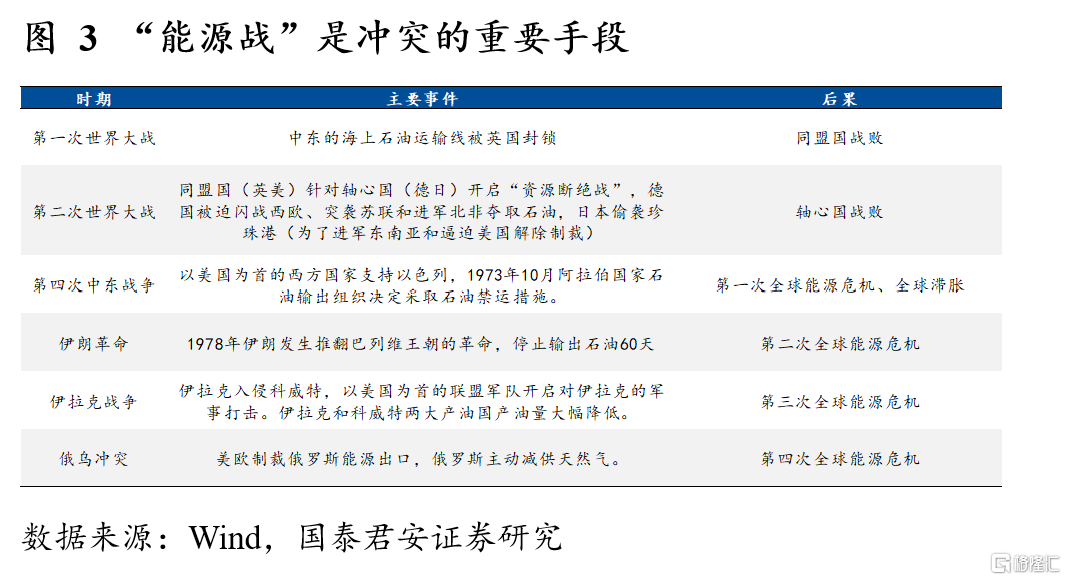 图 3 “能源战”是冲突的重要手段

| 时期 | 主要事件 | 后果 |
|---|---|---|
| 第一次世界大战 | 中东的海上石油运输线被英国封锁 | 同盟国战败 |
| 第二次世界大战 | 同盟国（英美）针对轴心国（德日）开启“资源断绝战”，德国被迫闪战西欧、突袭苏联和进军北非夺取石油，日本偷袭珍珠港（为了进军东南亚和逼迫美国解除制裁） | 轴心国战败 |
| 第四次中东战争 | 以美国为首的西方国家支持以色列，1973年10月阿拉伯国家石油输出组织决定采取石油禁运措施。 | 第一次全球能源危机、全球滞胀 |
| 伊朗革命 | 1978年伊朗发生推翻巴列维王朝的革命，停止输出石油60天 | 第二次全球能源危机 |
| 伊拉克战争 | 伊拉克入侵科威特，以美国为首的联盟军队开启对伊拉克的军事打击。伊拉克和科威特两大产油国产油量大幅降低。 | 第三次全球能源危机 |
| 俄乌冲突 | 美欧制裁俄罗斯能源出口，俄罗斯主动减供天然气。 | 第四次全球能源危机 |

数据来源：Wind，国泰君安证券研究

格隆汇